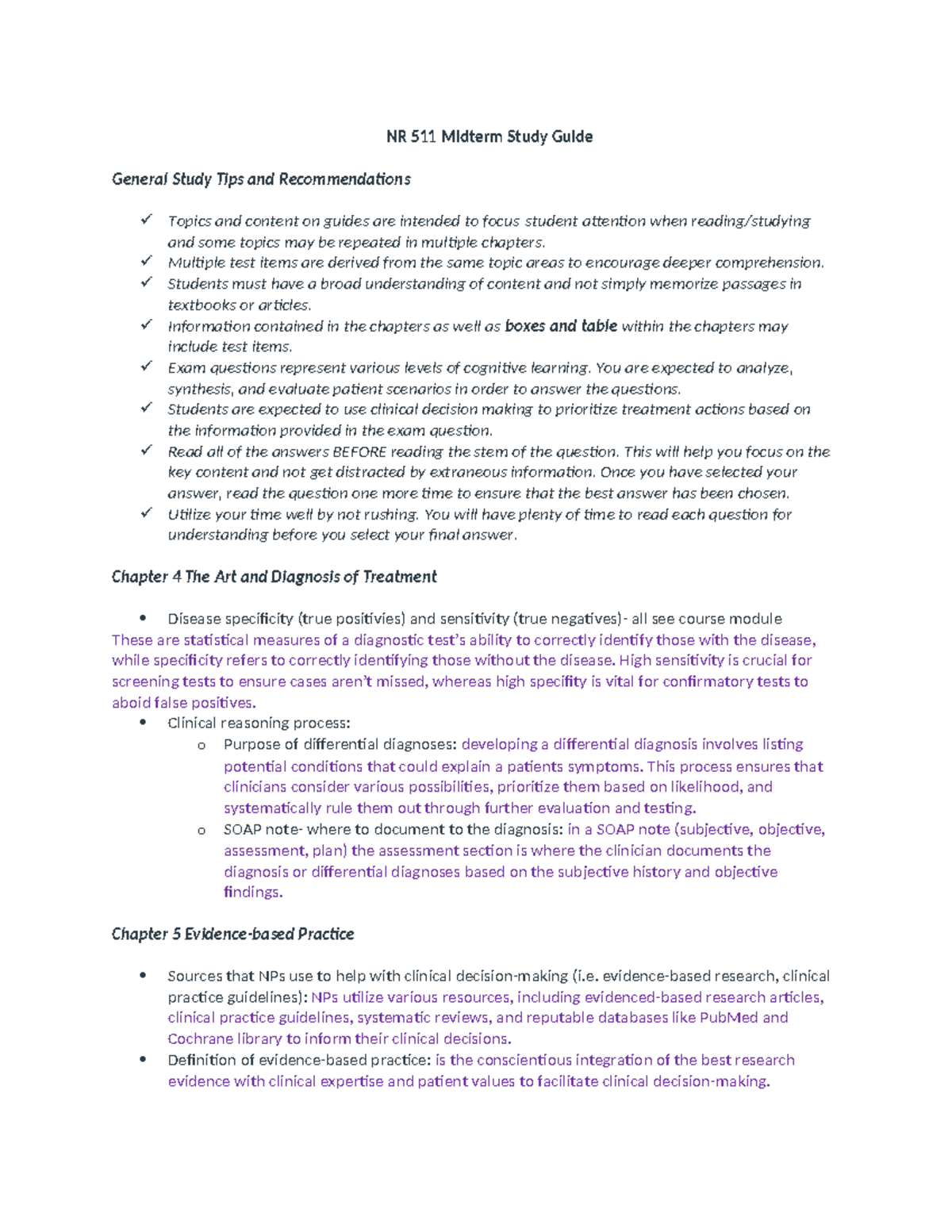 NR 511 Midterm Study Guide

General Study Tips and Recommendations

✓ Topics and content on guides are intended to focus student attention when reading/studying and some topics may be repeated in multiple chapters.
✓ Multiple test items are derived from the same topic areas to encourage deeper comprehension.
✓ Students must have a broad understanding of content and not simply memorize passages in textbooks or articles.
✓ Information contained in the chapters as well as boxes and table within the chapters may include test items.
✓ Exam questions represent various levels of cognitive learning. You are expected to analyze, synthesis, and evaluate patient scenarios in order to answer the questions.
✓ Students are expected to use clinical decision making to prioritize treatment actions based on the information provided in the exam question.
✓ Read all of the answers BEFORE reading the stem of the question. This will help you focus on the key content and not get distracted by extraneous information. Once you have selected your answer, read the question one more time to ensure that the best answer has been chosen.
✓ Utilize your time well by not rushing. You will have plenty of time to read each question for understanding before you select your final answer.

Chapter 4 The Art and Diagnosis of Treatment

• Disease specificity (true positivies) and sensitivity (true negatives)- all see course module
These are statistical measures of a diagnostic test's ability to correctly identify those with the disease, while specificity refers to correctly identifying those without the disease. High sensitivity is crucial for screening tests to ensure cases aren't missed, whereas high specifity is vital for confirmatory tests to aboid false positives.
• Clinical reasoning process:
  o Purpose of differential diagnoses: developing a differential diagnosis involves listing potential conditions that could explain a patients symptoms. This process ensures that clinicians consider various possibilities, prioritize them based on likelihood, and systematically rule them out through further evaluation and testing.
  o SOAP note- where to document to the diagnosis: in a SOAP note (subjective, objective, assessment, plan) the assessment section is where the clinician documents the diagnosis or differential diagnoses based on the subjective history and objective findings.

Chapter 5 Evidence-based Practice

• Sources that NPs use to help with clinical decision-making (i.e. evidence-based research, clinical practice guidelines): NPs utilize various resources, including evidenced-based research articles, clinical practice guidelines, systematic reviews, and reputable databases like PubMed and Cochrane library to inform their clinical decisions.
• Definition of evidence-based practice: is the conscientious integration of the best research evidence with clinical expertise and patient values to facilitate clinical decision-making.